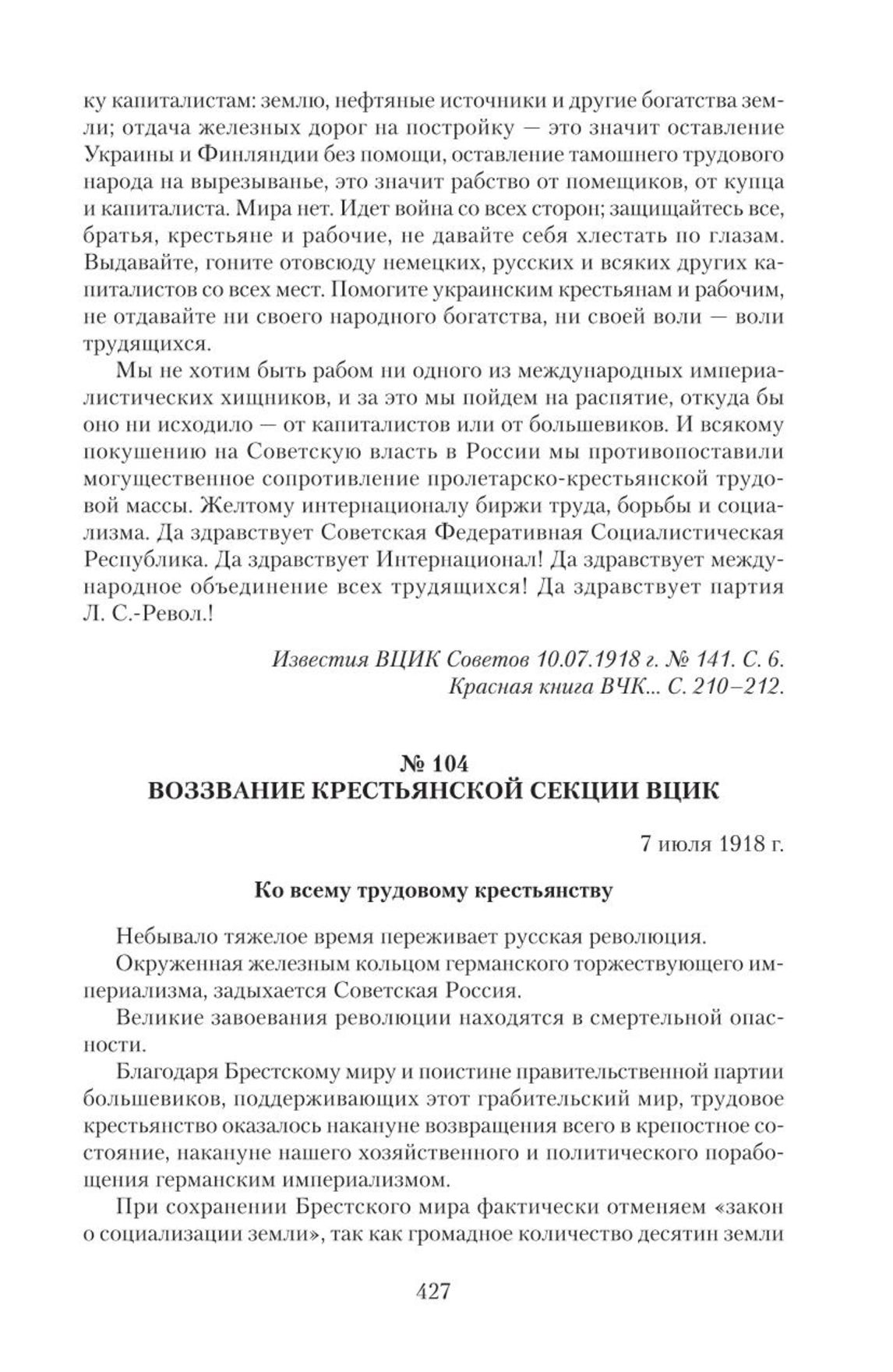 ку капиталистам: землю, нефтяные источники и другие богатства земли; отдача железных дорог на постройку — это значит оставление Украины и Финляндии без помощи, оставление тамошнего трудового народа на вырезыванье, это значит рабство от помещиков, от купца и капиталиста. Мира нет. Идет война со всех сторон; защищайтесь все, братья, крестьяне и рабочие, не давайте себя хлестать по глазам. Выдавайте, гоните отовсюду немецких, русских и всяких других капиталистов со всех мест. Помогите украинским крестьянам и рабочим, не отдавайте ни своего народного богатства, ни своей воли — воли трудящихся.

Мы не хотим быть рабом ни одного из международных империалистических хищников, и за это мы пойдем на распятие, откуда бы оно ни исходило — от капиталистов или от большевиков. И всякому покушению на Советскую власть в России мы противопоставили могущественное сопротивление пролетарско-крестьянской трудовой массы. Желтому интернационалу биржи труда, борьбы и социализма. Да здравствует Советская Федеративная Социалистическая Республика. Да здравствует Интернационал! Да здравствует международное объединение всех трудящихся! Да здравствует партия Л. С.-Револ.!

Известия ВЦИК Советов 10.07.1918 г. № 141. С. 6.
Красная книга ВЧК... С. 210–212.

№ 104
ВОЗЗВАНИЕ КРЕСТЬЯНСКОЙ СЕКЦИИ ВЦИК

7 июля 1918 г.

Ко всему трудовому крестьянству

Небывало тяжелое время переживает русская революция.

Окруженная железным кольцом германского торжествующего империализма, задыхается Советская Россия.

Великие завоевания революции находятся в смертельной опасности.

Благодаря Брестскому миру и поистине правительственной партии большевиков, поддерживающих этот грабительский мир, трудовое крестьянство оказалось накануне возвращения всего в крепостное состояние, накануне нашего хозяйственного и политического порабощения германским империализмом.

При сохранении Брестского мира фактически отменяем «закон о социализации земли», так как громадное количество десятин земли

427